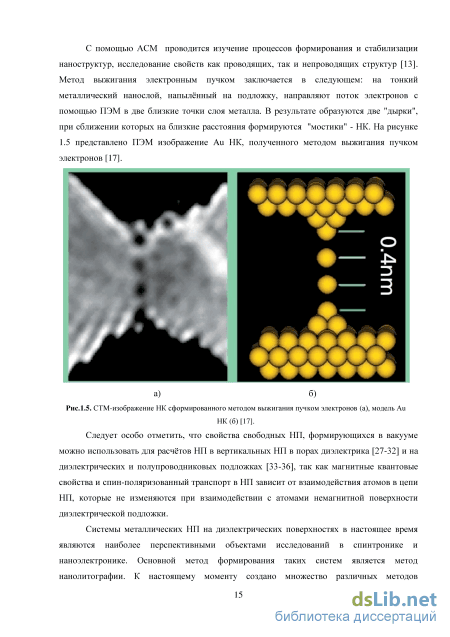 С помощью АСМ проводится изучение процессов формирования и стабилизации наноструктур, исследование свойств как проводящих, так и непроводящих структур [13]. Метод выжигания электронным пучком заключается в следующем: на тонкий металлический нанослой, напылённый на подложку, направляют поток электронов с помощью ПЭМ в две близкие точки слоя металла. В результате образуются две "дырки", при сближении которых на близкие расстояния формируются "мостики" - НК. На рисунке 1.5 представлено ПЭМ изображение Au НК, полученного методом выжигания пучком электронов [17].

0.4nm

а)

б)

Рис.1.5. СТМ-изображение НК сформированного методом выжигания пучком электронов (а), модель Au НК (б) [17].

Следует особо отметить, что свойства свободных НП, формирующихся в вакууме можно использовать для расчётов НП в вертикальных НП в порах диэлектрика [27-32] и на диэлектрических и полупроводниковых подложках [33-36], так как магнитные квантовые свойства и спин-поляризованный транспорт в НП зависит от взаимодействия атомов в цепи НП, которые не изменяются при взаимодействии с атомами немагнитной поверхности диэлектрической подложки.

Системы металлических НП на диэлектрических поверхностях в настоящее время являются наиболее перспективными объектами исследований в спинтронике и наноэлектронике. Основной метод формирования таких систем является метод нанолитографии. К настоящему моменту создано множество различных методов

15

dsLib.net
библиотека диссертаций